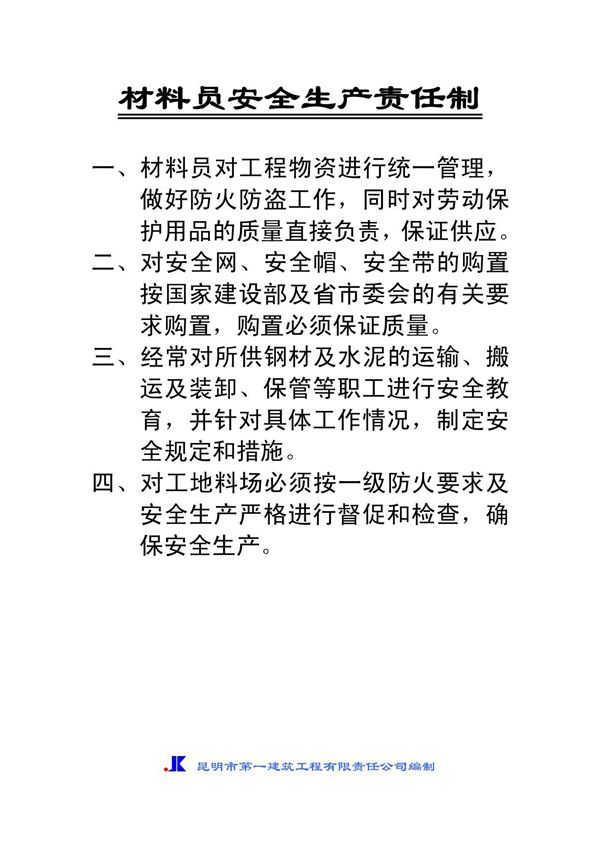 材料员安全生产责任制

一、材料员对工程物资进行统一管理，做好防火防盗工作，同时对劳动保护用品的质量直接负责，保证供应。

二、对安全网、安全帽、安全带的购置按国家建设部及省市委会的有关要求购置，购置必须保证质量。

三、经常对所供钢材及水泥的运输、搬运及装卸、保管等职工进行安全教育，并针对具体工作情况，制定安全规定和措施。

四、对工地料场必须按一级防火要求及安全生产严格进行督促和检查，确保安全生产。

JK 昆明市第一建筑工程有限责任公司编制